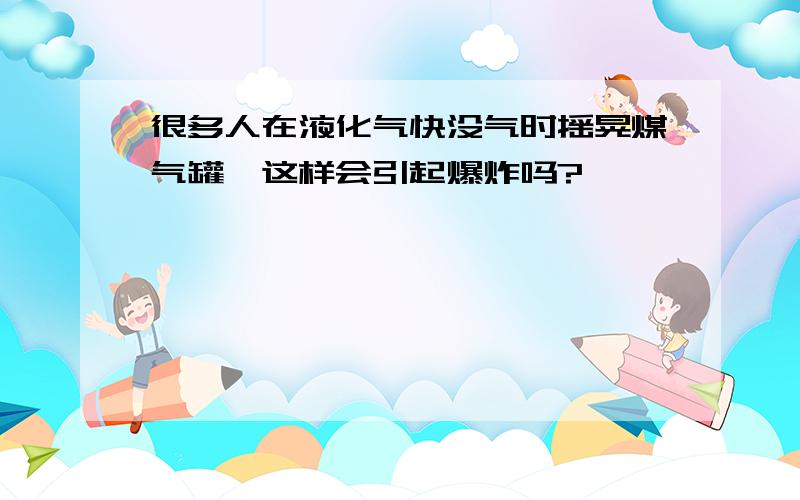 很多人在液化气快没气时摇晃煤气罐，这样会引起爆炸吗?